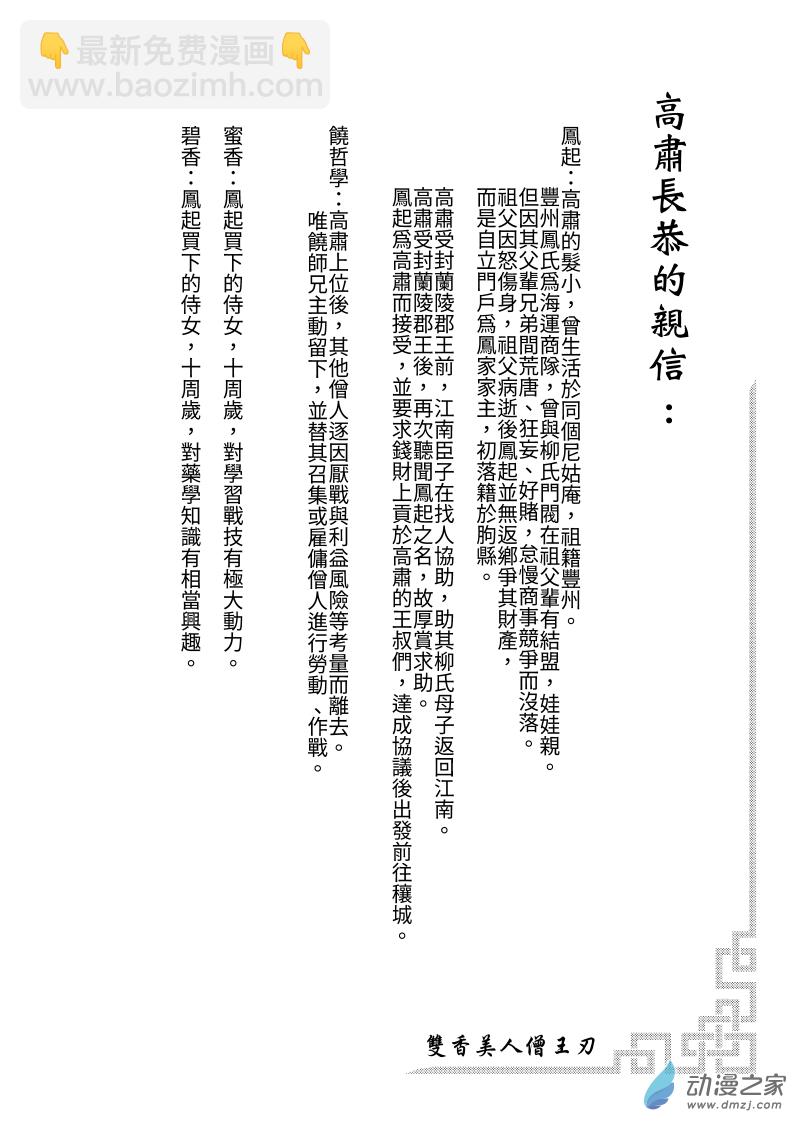 👇最新免费漫画👇
www.baozimh.com

高肅長恭的親信：

鳳起：高肅的髮小，曾生活於同個尼姑庵，祖籍豐州。
豐州鳳氏爲海運商隊，曾與柳氏門閥，在祖父輩有結盟，娃娃親。
但因其父輩兄弟間荒唐、狂妄、好賭，怠慢商事競爭而沒落。
祖父因怒傷身，祖父病逝，後鳳起並無返鄉爭其財產，
而是自立門戶爲鳳家家主，初落籍於朐縣。

高肅受封蘭陵郡王前，江南臣子在找人協助，助其柳氏母子返回江南。
高肅受封蘭陵郡王後，再次聽聞鳳起之名，故厚賞求助。
鳳起爲高肅而接受，並要求錢財上貢於高肅的王叔們，達成協議後出發前往穰城。

饒哲學：高肅上位後，其他僧人逐因厭戰與利益風險等考量而離去。
唯饒師兄主動留下，並替其召集或雇傭僧人進行勞動、作戰。

蜜香：鳳起買下的侍女，十周歲，對學習戰技有極大動力。
碧香：鳳起買下的侍女，十周歲，對藥學知識有相當興趣。

雙香美人僧王刃

动漫之家
www.dmzj.com